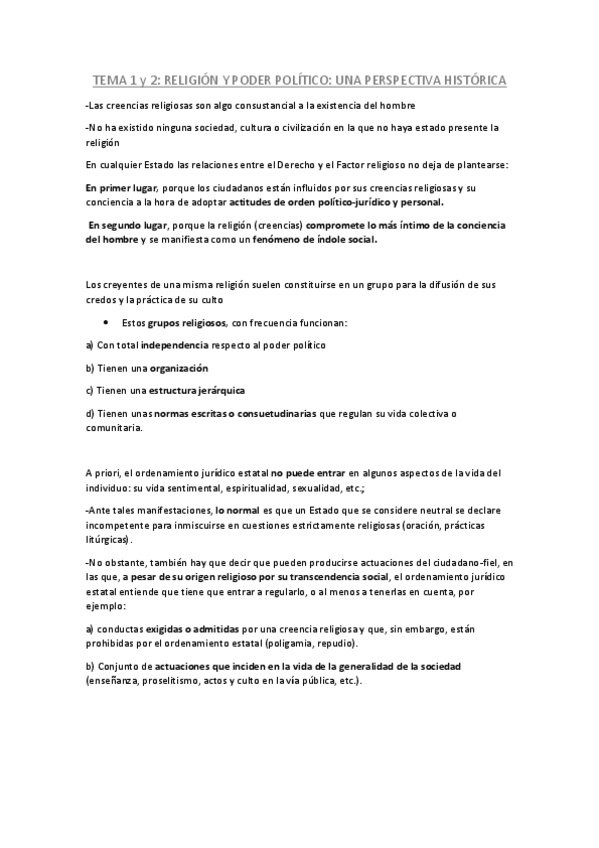 TEMA 1 y 2: RELIGIÓN Y PODER POLÍTICO: UNA PERSPECTIVA HISTÓRICA

-Las creencias religiosas son algo consustancial a la existencia del hombre

-No ha existido ninguna sociedad, cultura o civilización en la que no haya estado presente la religión

En cualquier Estado las relaciones entre el Derecho y el Factor religioso no deja de plantearse:

En primer lugar, porque los ciudadanos están influidos por sus creencias religiosas y su conciencia a la hora de adoptar actitudes de orden político-jurídico y personal.

En segundo lugar, porque la religión (creencias) compromete lo más íntimo de la conciencia del hombre y se manifiesta como un fenómeno de índole social.

Los creyentes de una misma religión suelen constituirse en un grupo para la difusión de sus credos y la práctica de su culto

• Estos grupos religiosos, con frecuencia funcionan:

a) Con total independencia respecto al poder político

b) Tienen una organización

c) Tienen una estructura jerárquica

d) Tienen unas normas escritas o consuetudinarias que regulan su vida colectiva o comunitaria.

A priori, el ordenamiento jurídico estatal no puede entrar en algunos aspectos de la vida del individuo: su vida sentimental, espiritualidad, sexualidad, etc.;

-Ante tales manifestaciones, lo normal es que un Estado que se considere neutral se declare incompetente para inmiscuirse en cuestiones estrictamente religiosas (oración, prácticas litúrgicas).

-No obstante, también hay que decir que pueden producirse actuaciones del ciudadano-fiel, en las que, a pesar de su origen religioso por su transcendencia social, el ordenamiento jurídico estatal entiende que tiene que entrar a regularlo, o al menos a tenerlas en cuenta, por ejemplo:

a) conductas exigidas o admitidas por una creencia religiosa y que, sin embargo, están prohibidas por el ordenamiento estatal (poligamia, repudio).

b) Conjunto de actuaciones que inciden en la vida de la generalidad de la sociedad (enseñanza, proselitismo, actos y culto en la vía pública, etc.).